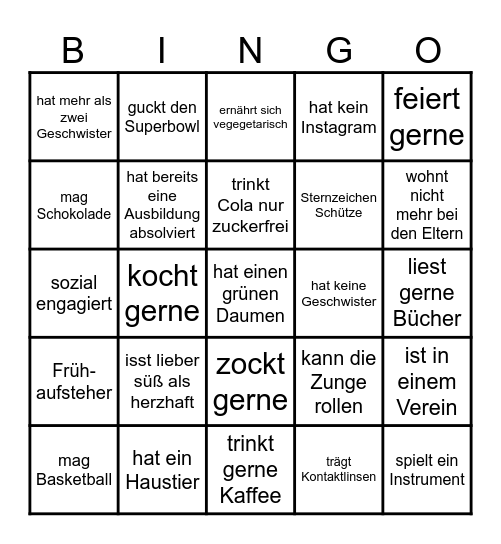 | B | I | N | G | O |
|---|---|---|---|---|
| hat mehr als zwei Geschwister | guckt den Superbowl | ernährt sich vegegetarisch | hat kein Instagram | feiert gerne |
| mag Schokolade | hat bereits eine Ausbildung absolviert | trinkt Cola nur zuckerfrei | Sternzeichen Schütze | wohnt nicht mehr bei den Eltern |
| sozial engagiert | kocht gerne | hat einen grünen Daumen | hat keine Geschwister | liest gerne Bücher |
| Früh-aufsteher | isst lieber süß als herzhaft | zockt gerne | kann die Zunge rollen | ist in einem Verein |
| mag Basketball | hat ein Haustier | trinkt gerne Kaffee | trägt Kontaktlinsen | spielt ein Instrument |